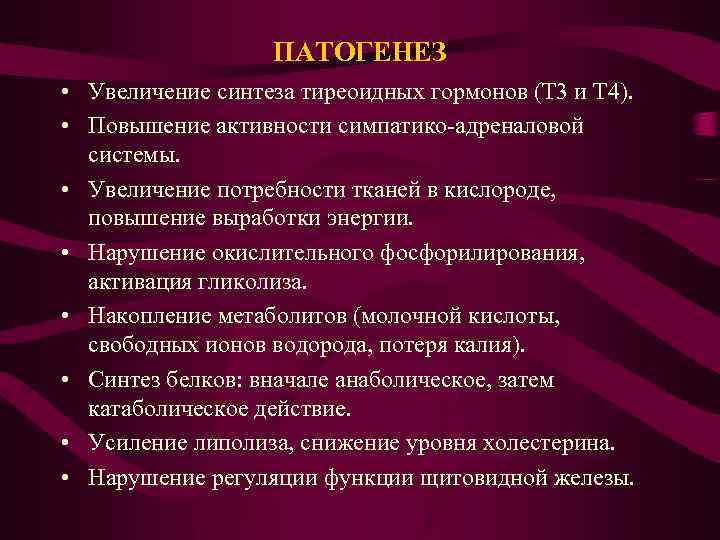 ПАТОГЕНЕЗ

• Увеличение синтеза тиреоидных гормонов (Т3 и Т4).
• Повышение активности симпатико-адреналовой системы.
• Увеличение потребности тканей в кислороде, повышение выработки энергии.
• Нарушение окислительного фосфорилирования, активация гликолиза.
• Накопление метаболитов (молочной кислоты, свободных ионов водорода, потеря калия).
• Синтез белков: вначале анаболическое, затем катаболическое действие.
• Усиление липолиза, снижение уровня холестерина.
• Нарушение регуляции функции щитовидной железы.